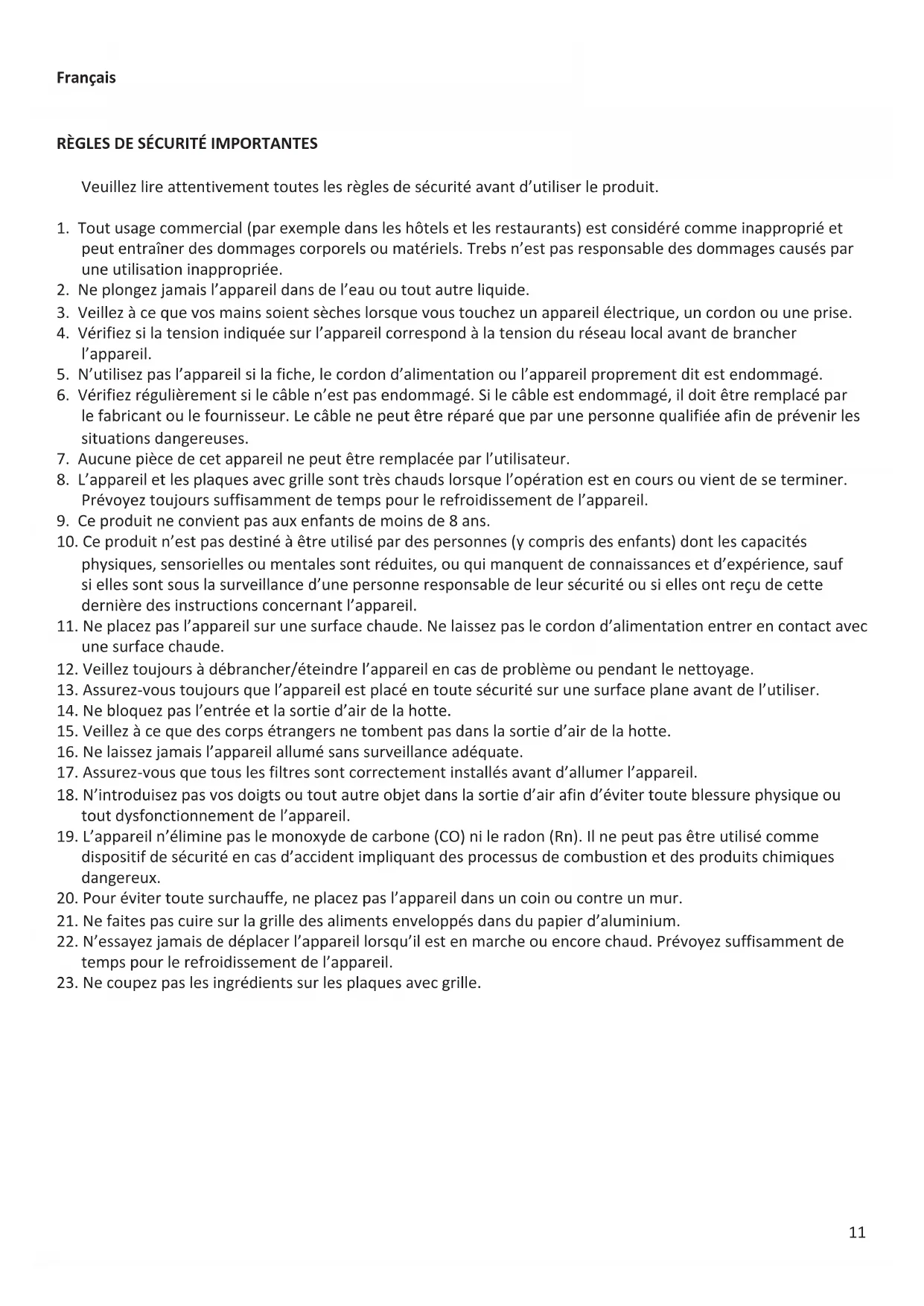 Français

RÈGLES DE SÉCURITÉ IMPORTANTES

Veuillez lire attentivement toutes les règles de sécurité avant d'utiliser le produit.

1. Tout usage commercial (par exemple dans les hôtels et les restaurants) est considéré comme inapproprié et peut entraîner des dommages corporels ou matériels. Trebs n'est pas responsable des dommages causés par une utilisation inappropriée.
2. Ne plongez jamais l'appareil dans de l'eau ou tout autre liquide.
3. Veillez à ce que vos mains soient sèches lorsque vous touchez un appareil électrique, un cordon ou une prise.
4. Vérifiez si la tension indiquée sur l'appareil correspond à la tension du réseau local avant de brancher l'appareil.
5. N'utilisez pas l'appareil si la fiche, le cordon d'alimentation ou l'appareil proprement dit est endommagé.
6. Vérifiez régulièrement si le câble n'est pas endommagé. Si le câble est endommagé, il doit être remplacé par le fabricant ou le fournisseur. Le câble ne peut être réparé que par une personne qualifiée afin de prévenir les situations dangereuses.
7. Aucune pièce de cet appareil ne peut être remplacée par l'utilisateur.
8. L'appareil et les plaques avec grille sont très chauds lorsque l'opération est en cours ou vient de se terminer. Prévoyez toujours suffisamment de temps pour le refroidissement de l'appareil.
9. Ce produit ne convient pas aux enfants de moins de 8 ans.
10. Ce produit n'est pas destiné à être utilisé par des personnes (y compris des enfants) dont les capacités physiques, sensorielles ou mentales sont réduites, ou qui manquent de connaissances et d'expérience, sauf si elles sont sous la surveillance d'une personne responsable de leur sécurité ou si elles ont reçu de cette dernière des instructions concernant l'appareil.
11. Ne placez pas l'appareil sur une surface chaude. Ne laissez pas le cordon d'alimentation entrer en contact avec une surface chaude.
12. Veillez toujours à débrancher/éteindre l'appareil en cas de problème ou pendant le nettoyage.
13. Assurez-vous toujours que l'appareil est placé en toute sécurité sur une surface plane avant de l'utiliser.
14. Ne bloquez pas l'entrée et la sortie d'air de la hotte.
15. Veillez à ce que des corps étrangers ne tombent pas dans la sortie d'air de la hotte.
16. Ne laissez jamais l'appareil allumé sans surveillance adéquate.
17. Assurez-vous que tous les filtres sont correctement installés avant d'allumer l'appareil.
18. N'introduisez pas vos doigts ou tout autre objet dans la sortie d'air afin d'éviter toute blessure physique ou tout dysfonctionnement de l'appareil.
19. L'appareil n'élimine pas le monoxyde de carbone (CO) ni le radon (Rn). Il ne peut pas être utilisé comme dispositif de sécurité en cas d'accident impliquant des processus de combustion et des produits chimiques dangereux.
20. Pour éviter toute surchauffe, ne placez pas l'appareil dans un coin ou contre un mur.
21. Ne faites pas cuire sur la grille des aliments enveloppés dans du papier d'aluminium.
22. N'essayez jamais de déplacer l'appareil lorsqu'il est en marche ou encore chaud. Prévoyez suffisamment de temps pour le refroidissement de l'appareil.
23. Ne coupez pas les ingrédients sur les plaques avec grille.

11